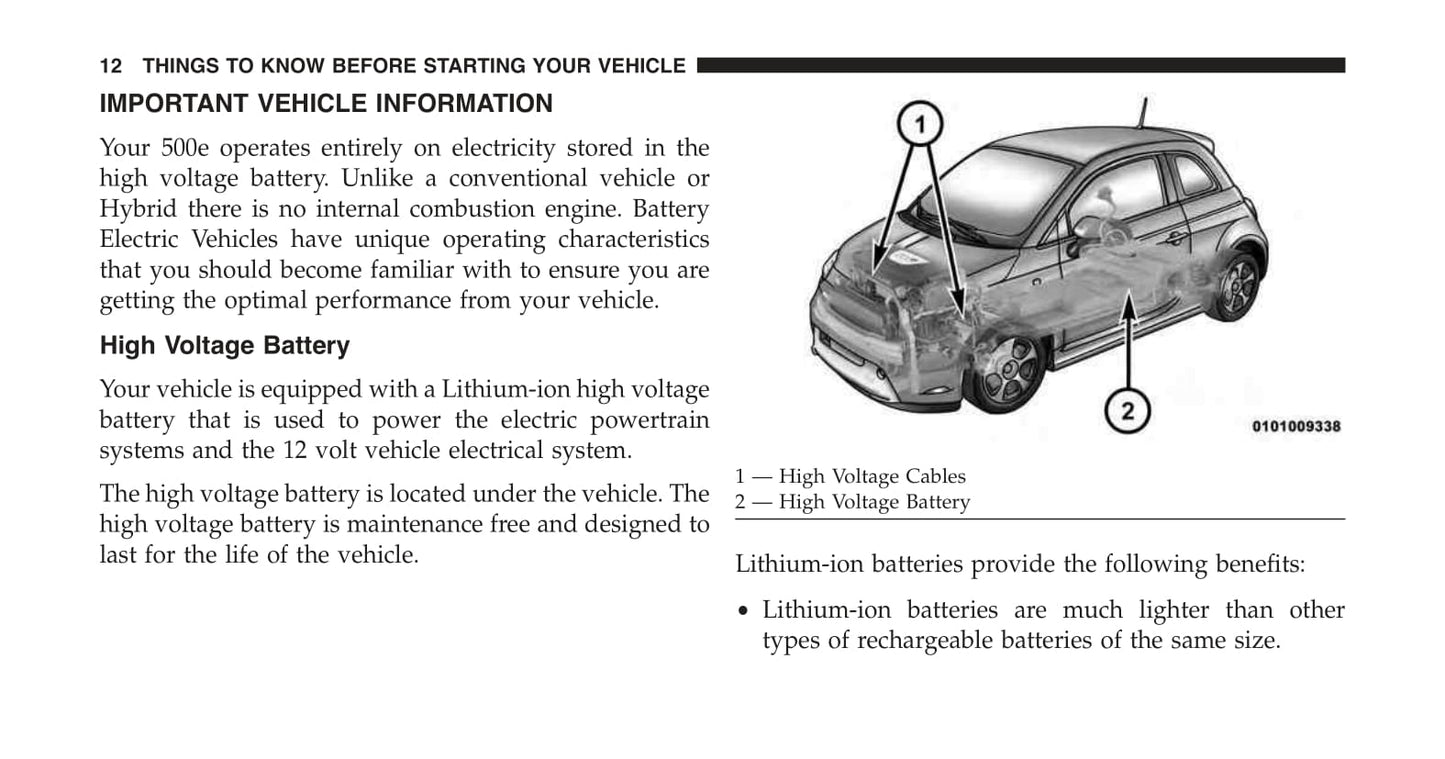 12 THINGS TO KNOW BEFORE STARTING YOUR VEHICLE

IMPORTANT VEHICLE INFORMATION

Your 500e operates entirely on electricity stored in the high voltage battery. Unlike a conventional vehicle or Hybrid there is no internal combustion engine. Battery Electric Vehicles have unique operating characteristics that you should become familiar with to ensure you are getting the optimal performance from your vehicle.

High Voltage Battery

Your vehicle is equipped with a Lithium-ion high voltage battery that is used to power the electric powertrain systems and the 12 volt vehicle electrical system.

The high voltage battery is located under the vehicle. The high voltage battery is maintenance free and designed to last for the life of the vehicle.

1

2

0101009338

1 — High Voltage Cables
2 — High Voltage Battery

Lithium-ion batteries provide the following benefits:

• Lithium-ion batteries are much lighter than other types of rechargeable batteries of the same size.